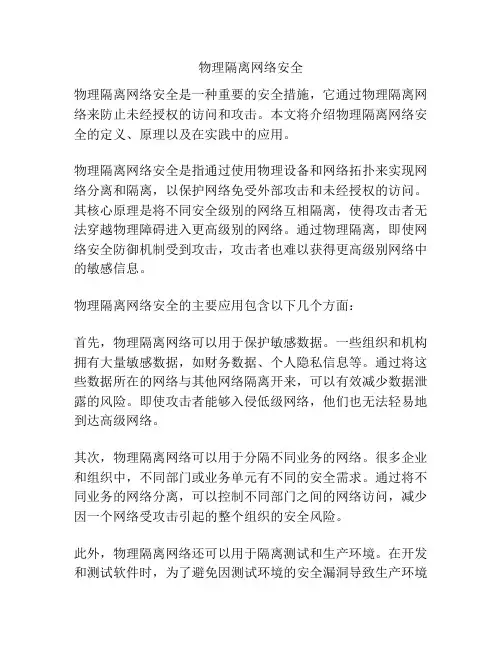 物理隔离网络安全

物理隔离网络安全是一种重要的安全措施，它通过物理隔离网络来防止未经授权的访问和攻击。本文将介绍物理隔离网络安全的定义、原理以及在实践中的应用。

物理隔离网络安全是指通过使用物理设备和网络拓扑来实现网络分离和隔离，以保护网络免受外部攻击和未经授权的访问。其核心原理是将不同安全级别的网络互相隔离，使得攻击者无法穿越物理障碍进入更高级别的网络。通过物理隔离，即使网络安全防御机制受到攻击，攻击者也难以获得更高级别网络中的敏感信息。

物理隔离网络安全的主要应用包含以下几个方面：

首先，物理隔离网络可以用于保护敏感数据。一些组织和机构拥有大量敏感数据，如财务数据、个人隐私信息等。通过将这些数据所在的网络与其他网络隔离开来，可以有效减少数据泄露的风险。即使攻击者能够入侵低级网络，他们也无法轻易地到达高级网络。

其次，物理隔离网络可以用于分隔不同业务的网络。很多企业和组织中，不同部门或业务单元有不同的安全需求。通过将不同业务的网络分离，可以控制不同部门之间的网络访问，减少因一个网络受攻击引起的整个组织的安全风险。

此外，物理隔离网络还可以用于隔离测试和生产环境。在开发和测试软件时，为了避免因测试环境的安全漏洞导致生产环境